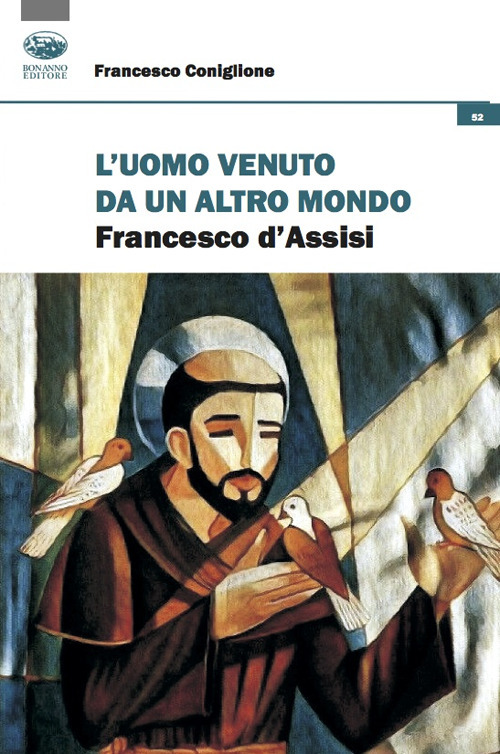 BONANNO
EDITORE

Francesco Coniglione

52

L'UOMO VENUTO
DA UN ALTRO MONDO
Francesco d'Assisi